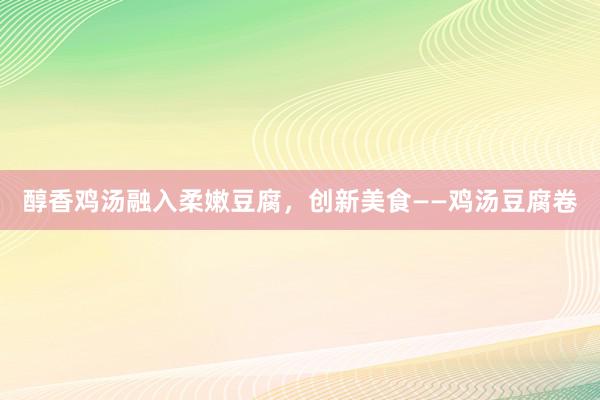 醇香鸡汤融入柔嫩豆腐，创新美食——鸡汤豆腐卷